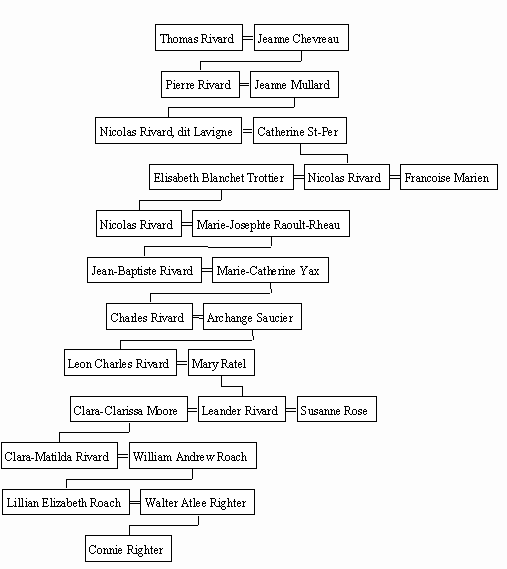 Thomas Rivard = Jeanne Chevreau

Pierre Rivard = Jeanne Mullard

Nicolas Rivard, dit Lavigne = Catherine St-Per

Elisabeth Blanchet Trottier = Nicolas Rivard = Francoise Marien

Nicolas Rivard = Marie-Josephte Raoult-Rheau

Jean-Baptiste Rivard = Marie-Catherine Yax

Charles Rivard = Archange Saucier

Leon Charles Rivard = Mary Ratel

Clara-Clarissa Moore = Leander Rivard = Susanne Rose

Clara-Matilda Rivard = William Andrew Roach

Lillian Elizabeth Roach = Walter Atlee Righter

Connie Righter